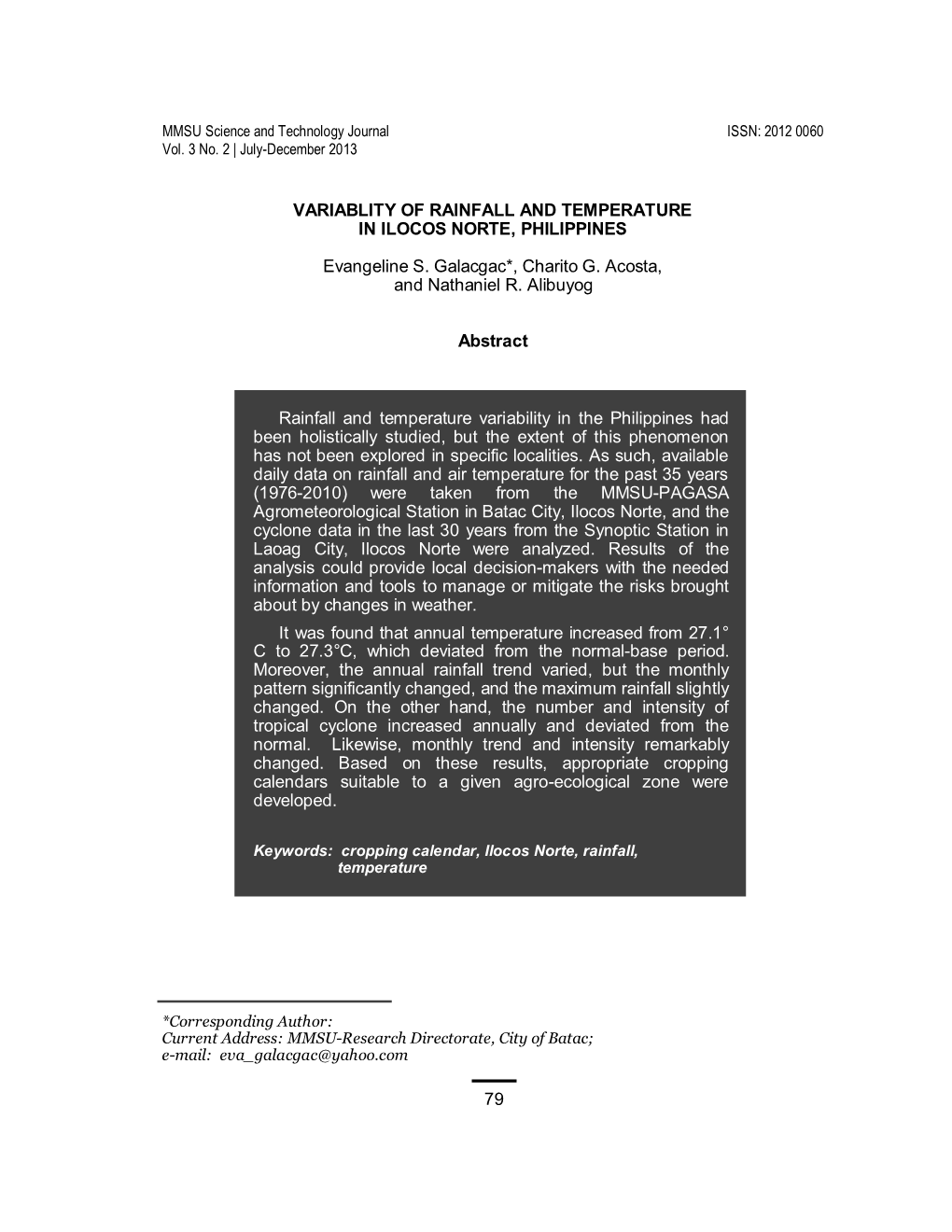 MMSU Science and Technology Journal
Vol. 3 No. 2 | July-December 2013

ISSN: 2012 0060

VARIABLITY OF RAINFALL AND TEMPERATURE IN ILOCOS NORTE, PHILIPPINES

Evangeline S. Galacgac*, Charito G. Acosta, and Nathaniel R. Alibuyog

Abstract

Rainfall and temperature variability in the Philippines had been holistically studied, but the extent of this phenomenon has not been explored in specific localities. As such, available daily data on rainfall and air temperature for the past 35 years (1976-2010) were taken from the MMSU-PAGASA Agrometeorological Station in Batac City, Ilocos Norte, and the cyclone data in the last 30 years from the Synoptic Station in Laoag City, Ilocos Norte were analyzed. Results of the analysis could provide local decision-makers with the needed information and tools to manage or mitigate the risks brought about by changes in weather.

It was found that annual temperature increased from 27.1° C to 27.3°C, which deviated from the normal-base period. Moreover, the annual rainfall trend varied, but the monthly pattern significantly changed, and the maximum rainfall slightly changed. On the other hand, the number and intensity of tropical cyclone increased annually and deviated from the normal. Likewise, monthly trend and intensity remarkably changed. Based on these results, appropriate cropping calendars suitable to a given agro-ecological zone were developed.

Keywords: cropping calendar, Ilocos Norte, rainfall, temperature

*Corresponding Author:
Current Address: MMSU-Research Directorate, City of Batac;
e-mail: eva_galacgac@yahoo.com

79